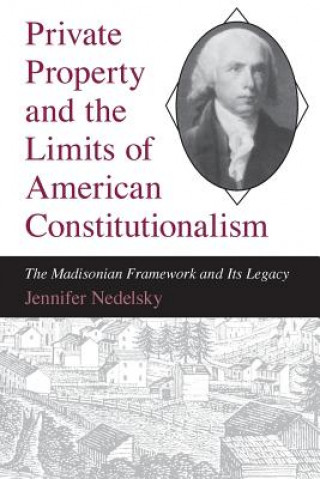 Private Property and the Limits of American Constitutionalism

The Madisonian Framework and Its Legacy

Jennifer Nedelsky